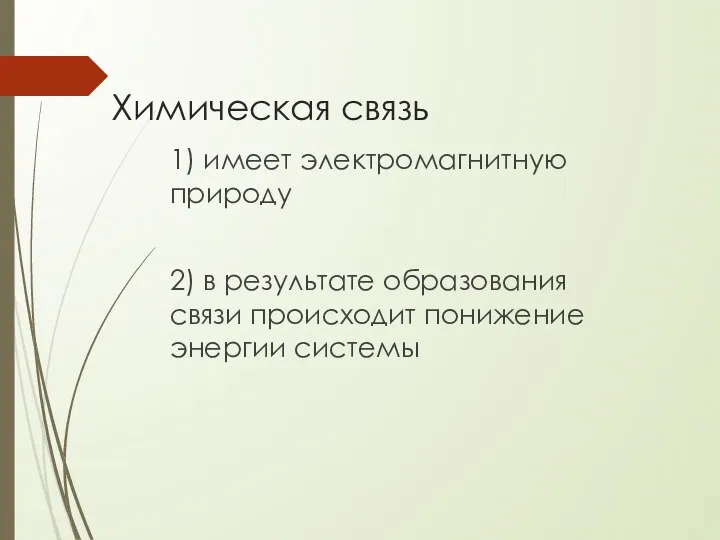 Химическая связь

1) имеет электромагнитную природу

2) в результате образования связи происходит понижение энергии системы